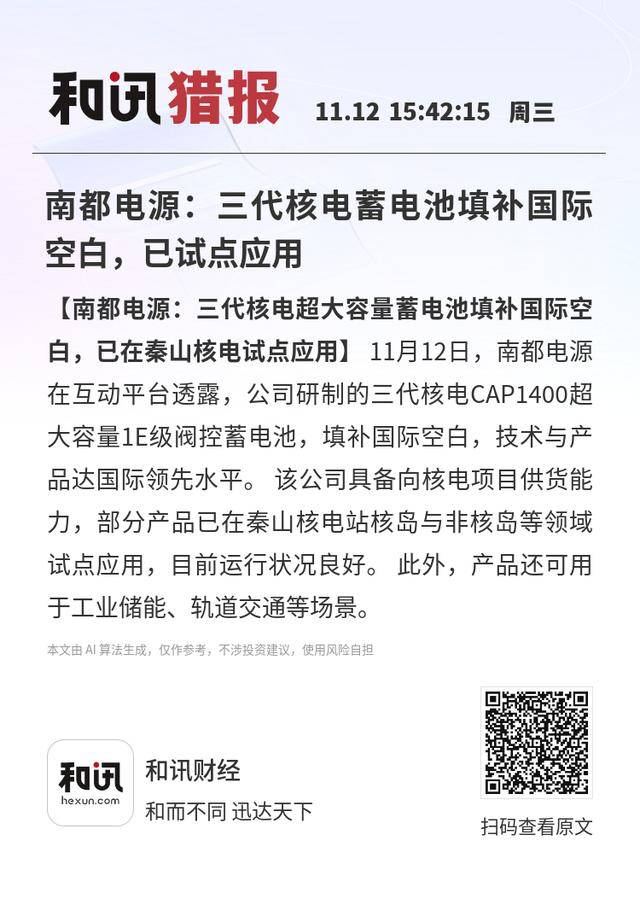 和讯猎报 11.12 15:42:15 周三

南都电源：三代核电蓄电池填补国际空白，已试点应用

【南都电源：三代核电超大容量蓄电池填补国际空白，已在秦山核电试点应用】 11月12日，南都电源在互动平台透露，公司研制的三代核电CAP1400超大容量1E级阀控蓄电池，填补国际空白，技术与产品达国际领先水平。 该公司具备向核电项目供货能力，部分产品已在秦山核电站核岛与非核岛等领域试点应用，目前运行状况良好。 此外，产品还可用于工业储能、轨道交通等场景。

本文由 AI 算法生成，仅作参考，不涉投资建议，使用风险自担

和讯 hexun.com

和讯财经

和而不同 迅达天下

扫码查看原文